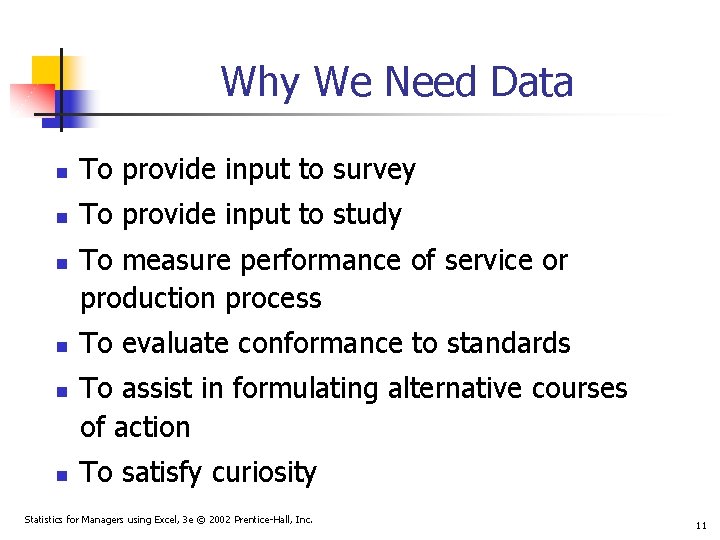 Why We Need Data

- To provide input to survey
- To provide input to study
- To measure performance of service or production process
- To evaluate conformance to standards
- To assist in formulating alternative courses of action
- To satisfy curiosity

Statistics for Managers using Excel, 3e © 2002 Prentice-Hall, Inc.

11